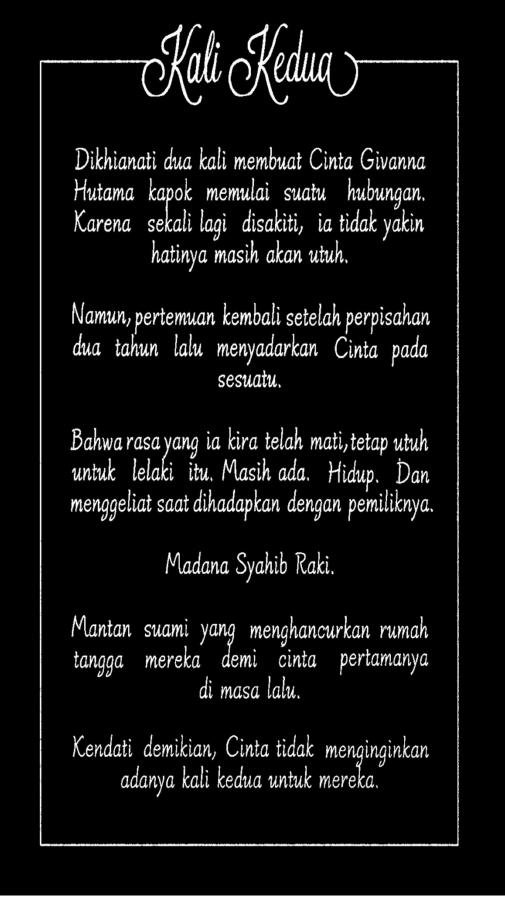 Kali Kedua

Dikhianati dua kali membuat Cinta Givanna Hutama kapok memulai suatu hubungan. Karena sekali lagi disakiti, ia tidak yakin hatinya masih akan utuh.

Namun, pertemuan kembali setelah perpisahan dua tahun lalu menyadarkan Cinta pada sesuatu.

Bahwa rasa yang ia kira telah mati, tetap utuh untuk lelaki itu. Masih ada. Hidup. Dan menggeliat saat dihadapkan dengan pemiliknya.

Madana Syahib Raki.

Mantan suami yang menghancurkan rumah tangga mereka demi cinta pertamanya di masa lalu.

Kendati demikian, Cinta tidak menginginkan adanya kali kedua untuk mereka.